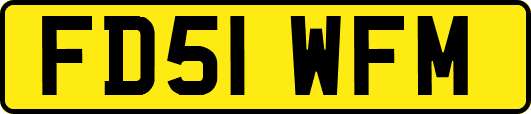 FD51 WFM